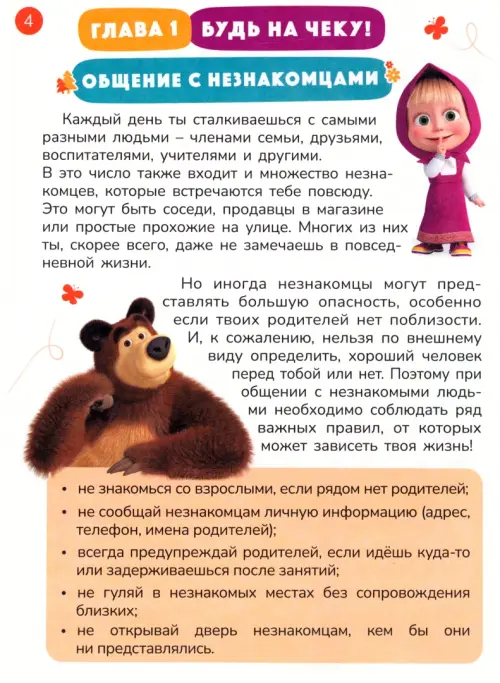 4

ГЛАВА 1 БУДЬ НА ЧЕКУ!

ОБЩЕНИЕ С НЕЗНАКОМЦАМИ

Каждый день ты сталкиваешься с самыми разными людьми – членами семьи, друзьями, воспитателями, учителями и другими. В это число также входит и множество незнакомцев, которые встречаются тебе повсюду. Это могут быть соседи, продавцы в магазине или простые прохожие на улице. Многих из них ты, скорее всего, даже не замечаешь в повседневной жизни.

Но иногда незнакомцы могут представлять большую опасность, особенно если твоих родителей нет поблизости. И, к сожалению, нельзя по внешнему виду определить, хороший человек перед тобой или нет. Поэтому при общении с незнакомыми людьми необходимо соблюдать ряд важных правил, от которых может зависеть твоя жизнь!

• не знакомься со взрослыми, если рядом нет родителей;
• не сообщай незнакомцам личную информацию (адрес, телефон, имена родителей);
• всегда предупреждай родителей, если идёшь куда-то или задерживаешься после занятий;
• не гуляй в незнакомых местах без сопровождения близких;
• не открывай дверь незнакомцам, кем бы они ни представлялись.